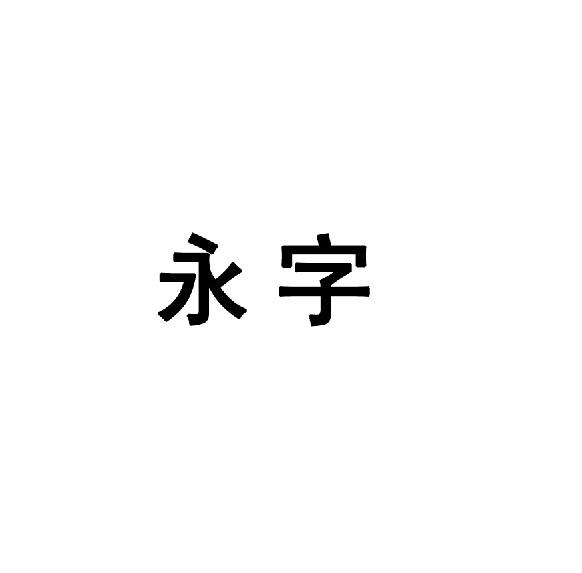 永字